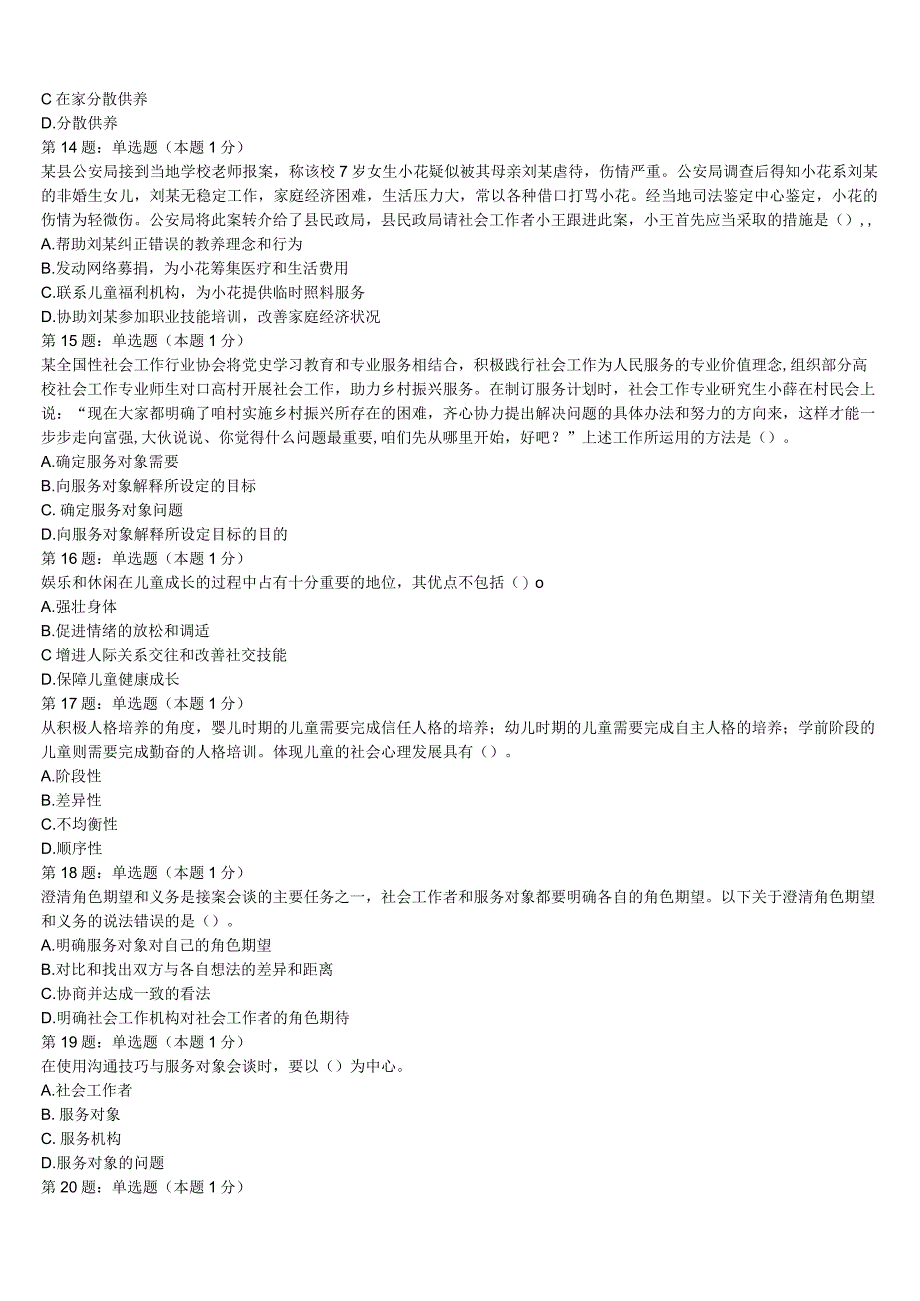 C 在家分散供养
D.分散供养
第 14 题：单选题（本题 1 分）
某县公安局接到当地学校老师报案，称该校 7 岁女生小花疑似被其母亲刘某虐待，伤情严重。公安局调查后得知小花系刘某的非婚生女儿，刘某无稳定工作，家庭经济困难，生活压力大，常以各种借口打骂小花。经当地司法鉴定中心鉴定，小花的伤情为轻微伤。公安局将此案转介给了县民政局，县民政局请社会工作者小王跟进此案，小王首先应当采取的措施是（），,
A.帮助刘某纠正错误的教养理念和行为
B.发动网络募捐，为小花筹集医疗和生活费用
C.联系儿童福利机构，为小花提供临时照料服务
D.协助刘某参加职业技能培训，改善家庭经济状况
第 15 题：单选题（本题 1 分）
某全国性社会工作行业协会将党史学习教育和专业服务相结合，积极践行社会工作为人民服务的专业价值理念,组织部分高校社会工作专业师生对口高村开展社会工作，助力乡村振兴服务。在制订服务计划时，社会工作专业研究生小薛在村民会上说：“现在大家都明确了咱村实施乡村振兴所存在的困难，齐心协力提出解决问题的具体办法和努力的方向来，这样才能一步步走向富强,大伙说说、你觉得什么问题最重要,咱们先从哪里开始，好吧？”上述工作所运用的方法是（）。
A.确定服务对象需要
B.向服务对象解释所设定的目标
C. 确定服务对象问题
D.向服务对象解释所设定目标的目的
第 16 题：单选题（本题 1 分）
娱乐和休闲在儿童成长的过程中占有十分重要的地位，其优点不包括（）o
A.强壮身体
B.促进情绪的放松和调适
C 增进人际关系交往和改善社交技能
D.保障儿童健康成长
第 17 题：单选题（本题 1 分）
从积极人格培养的角度，婴儿时期的儿童需要完成信任人格的培养；幼儿时期的儿童需要完成自主人格的培养；学前阶段的儿童则需要完成勤奋的人格培训。体现儿童的社会心理发展具有（）。
A.阶段性
B.差异性
C.不均衡性
D.顺序性
第 18 题：单选题（本题 1 分）
澄清角色期望和义务是接案会谈的主要任务之一，社会工作者和服务对象都要明确各自的角色期望。以下关于澄清角色期望和义务的说法错误的是（）。
A.明确服务对象对自己的角色期望
B.对比和找出双方与各自想法的差异和距离
C.协商并达成一致的看法
D.明确社会工作机构对社会工作者的角色期待
第 19 题：单选题（本题 1 分）
在使用沟通技巧与服务对象会谈时，要以（）为中心。
A.社会工作者
B. 服务对象
C. 服务机构
D.服务对象的问题
第 20 题：单选题（本题 1 分）